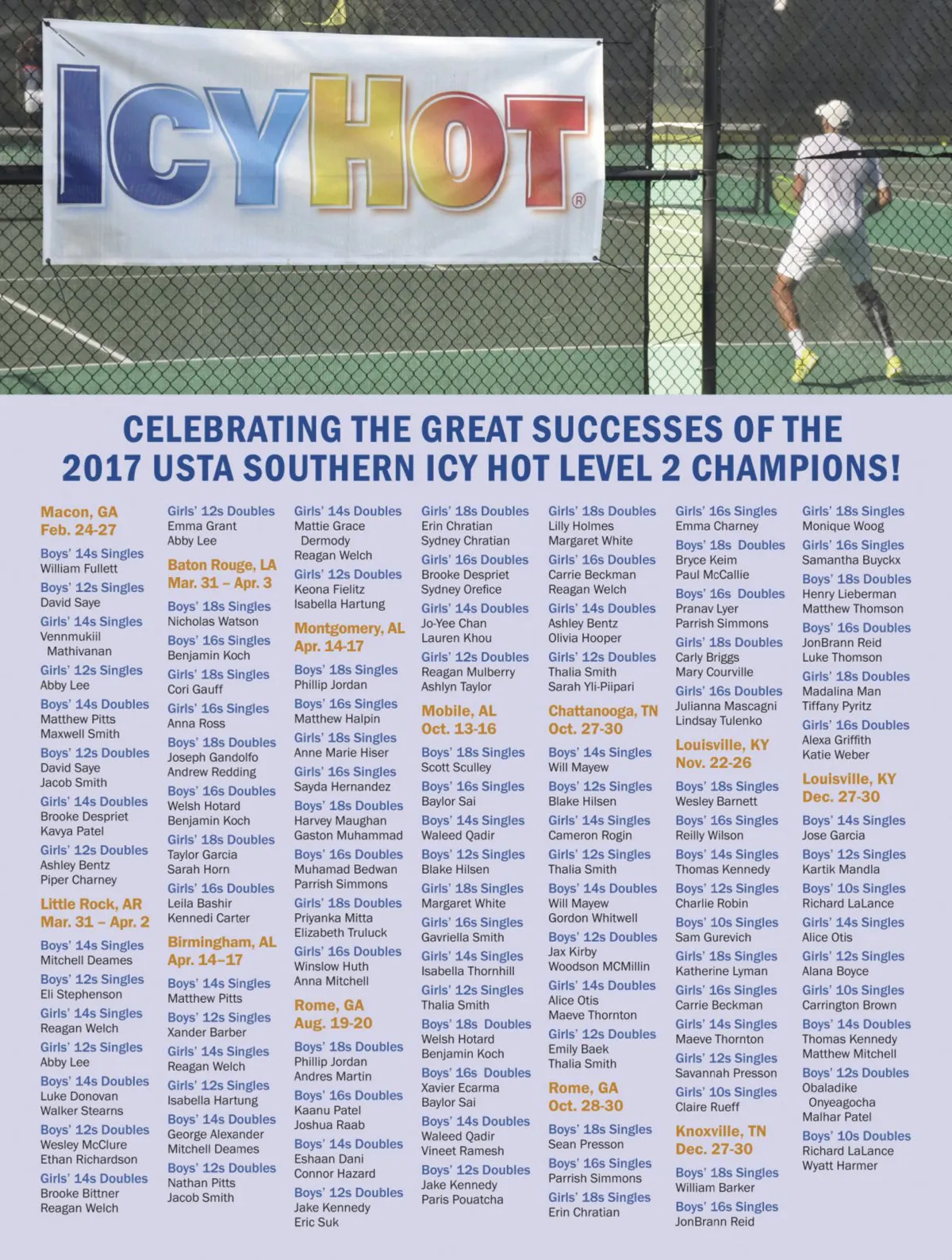 ICYHOT®

CELEBRATING THE GREAT SUCCESSES OF THE 2017 USTA SOUTHERN ICY HOT LEVEL 2 CHAMPIONS!

Macon, GA
Feb. 24-27

Boys' 14s Singles
William Fullett

Boys' 12s Singles
David Saye

Girls' 14s Singles
Vennmukiil
Mathivanan

Girls' 12s Singles
Abby Lee

Boys' 14s Doubles
Matthew Pitts
Maxwell Smith

Boys' 12s Doubles
David Saye
Jacob Smith

Girls' 14s Doubles
Brooke Despriet
Kavya Patel

Girls' 12s Doubles
Ashley Bentz
Piper Charney

Little Rock, AR
Mar. 31 – Apr. 2

Boys' 14s Singles
Mitchell Deames

Boys' 12s Singles
Eli Stephenson

Girls' 14s Singles
Reagan Welch

Girls' 12s Singles
Abby Lee

Boys' 14s Doubles
Luke Donovan
Walker Stearns

Boys' 12s Doubles
Wesley McClure
Ethan Richardson

Girls' 14s Doubles
Brooke Bittner
Reagan Welch

Girls' 12s Doubles
Emma Grant
Abby Lee

Baton Rouge, LA
Mar. 31 – Apr. 3

Boys' 18s Singles
Nicholas Watson

Boys' 16s Singles
Benjamin Koch

Girls' 18s Singles
Cori Gauff

Girls' 16s Singles
Anna Ross

Boys' 18s Doubles
Joseph Gandolfo
Andrew Redding

Boys' 16s Doubles
Welsh Hotard
Benjamin Koch

Girls' 18s Doubles
Taylor Garcia
Sarah Horn

Girls' 16s Doubles
Leila Bashir
Kennedi Carter

Birmingham, AL
Apr. 14–17

Boys' 14s Singles
Matthew Pitts

Boys' 12s Singles
Xander Barber

Girls' 14s Singles
Reagan Welch

Girls' 12s Singles
Isabella Hartung

Boys' 14s Doubles
George Alexander
Mitchell Deames

Boys' 12s Doubles
Nathan Pitts
Jacob Smith

Girls' 14s Doubles
Mattie Grace
Dermody
Reagan Welch

Girls' 12s Doubles
Keona Fielitz
Isabella Hartung

Montgomery, AL
Apr. 14-17

Boys' 18s Singles
Phillip Jordan

Boys' 16s Singles
Matthew Halpin

Girls' 18s Singles
Anne Marie Hiser

Girls' 16s Singles
Sayda Hernandez

Boys' 18s Doubles
Harvey Maughan
Gaston Muhammad

Boys' 16s Doubles
Muhamad Bedwan
Parrish Simmons

Girls' 18s Doubles
Priyanka Mitta
Elizabeth Truluck

Girls' 16s Doubles
Winslow Huth
Anna Mitchell

Rome, GA
Aug. 19-20

Boys' 18s Doubles
Phillip Jordan
Andres Martin

Boys' 16s Doubles
Kaanu Patel
Joshua Raab

Boys' 14s Doubles
Eshaan Dani
Connor Hazard

Boys' 12s Doubles
Jake Kennedy
Eric Suk

Girls' 18s Doubles
Erin Chratian
Sydney Chratian

Girls' 16s Doubles
Brooke Despriet
Sydney Orefice

Girls' 14s Doubles
Jo-Yee Chan
Lauren Khou

Girls' 12s Doubles
Reagan Mulberry
Ashlyn Taylor

Mobile, AL
Oct. 13-16

Boys' 18s Singles
Scott Sculley

Boys' 16s Singles
Baylor Sai

Boys' 14s Singles
Waleed Qadir

Boys' 12s Singles
Blake Hilsen

Girls' 18s Singles
Margaret White

Girls' 16s Singles
Gavriella Smith

Girls' 14s Singles
Isabella Thornhill

Girls' 12s Singles
Thalia Smith

Boys' 18s Doubles
Welsh Hotard
Benjamin Koch

Boys' 16s Doubles
Xavier Ecarma
Baylor Sai

Boys' 14s Doubles
Waleed Qadir
Vineet Ramesh

Boys' 12s Doubles
Jake Kennedy
Paris Pouatcha

Girls' 18s Doubles
Lilly Holmes
Margaret White

Girls' 16s Doubles
Carrie Beckman
Reagan Welch

Girls' 14s Doubles
Ashley Bentz
Olivia Hooper

Girls' 12s Doubles
Thalia Smith
Sarah Yli-Piipari

Chattanooga, TN
Oct. 27-30

Boys' 14s Singles
Will Mayew

Boys' 12s Singles
Blake Hilsen

Girls' 14s Singles
Cameron Rogin

Girls' 12s Singles
Thalia Smith

Boys' 14s Doubles
Will Mayew
Gordon Whitwell

Boys' 12s Doubles
Jax Kirby
Woodson McMillin

Girls' 14s Doubles
Alice Otis
Maeve Thornton

Girls' 12s Doubles
Emily Baek
Thalia Smith

Rome, GA
Oct. 28-30

Boys' 18s Singles
Sean Presson

Boys' 16s Singles
Parrish Simmons

Girls' 18s Singles
Erin Chratian

Girls' 16s Singles
Emma Charney

Boys' 18s Doubles
Bryce Keim
Paul McCallie

Boys' 16s Doubles
Pranav Lyer
Parrish Simmons

Girls' 18s Doubles
Carly Briggs
Mary Courville

Girls' 16s Doubles
Julianna Mascagni
Lindsay Tulenko

Louisville, KY
Nov. 22-26

Boys' 18s Singles
Wesley Barnett

Boys' 16s Singles
Reilly Wilson

Boys' 14s Singles
Thomas Kennedy

Boys' 12s Singles
Charlie Robin

Boys' 10s Singles
Sam Gurevich

Girls' 18s Singles
Katherine Lyman

Girls' 16s Singles
Carrie Beckman

Girls' 14s Singles
Maeve Thornton

Girls' 12s Singles
Savannah Presson

Girls' 10s Singles
Claire Rueff

Knoxville, TN
Dec. 27-30

Boys' 18s Singles
William Barker

Boys' 16s Singles
JonBrann Reid

Girls' 18s Singles
Monique Woog

Girls' 16s Singles
Samantha Buyckx

Boys' 18s Doubles
Henry Lieberman
Matthew Thomson

Boys' 16s Doubles
JonBrann Reid
Luke Thomson

Girls' 18s Doubles
Madalina Man
Tiffany Pyritz

Girls' 16s Doubles
Alexa Griffith
Katie Weber

Louisville, KY
Dec. 27-30

Boys' 14s Singles
Jose Garcia

Boys' 12s Singles
Kartik Mandla

Boys' 10s Singles
Richard LaLance

Girls' 14s Singles
Alice Otis

Girls' 12s Singles
Alana Boyce

Girls' 10s Singles
Carrington Brown

Boys' 14s Doubles
Thomas Kennedy
Matthew Mitchell

Boys' 12s Doubles
Obaladike
Onyeagocha
Malhar Patel

Boys' 10s Doubles
Richard LaLance
Wyatt Harmer